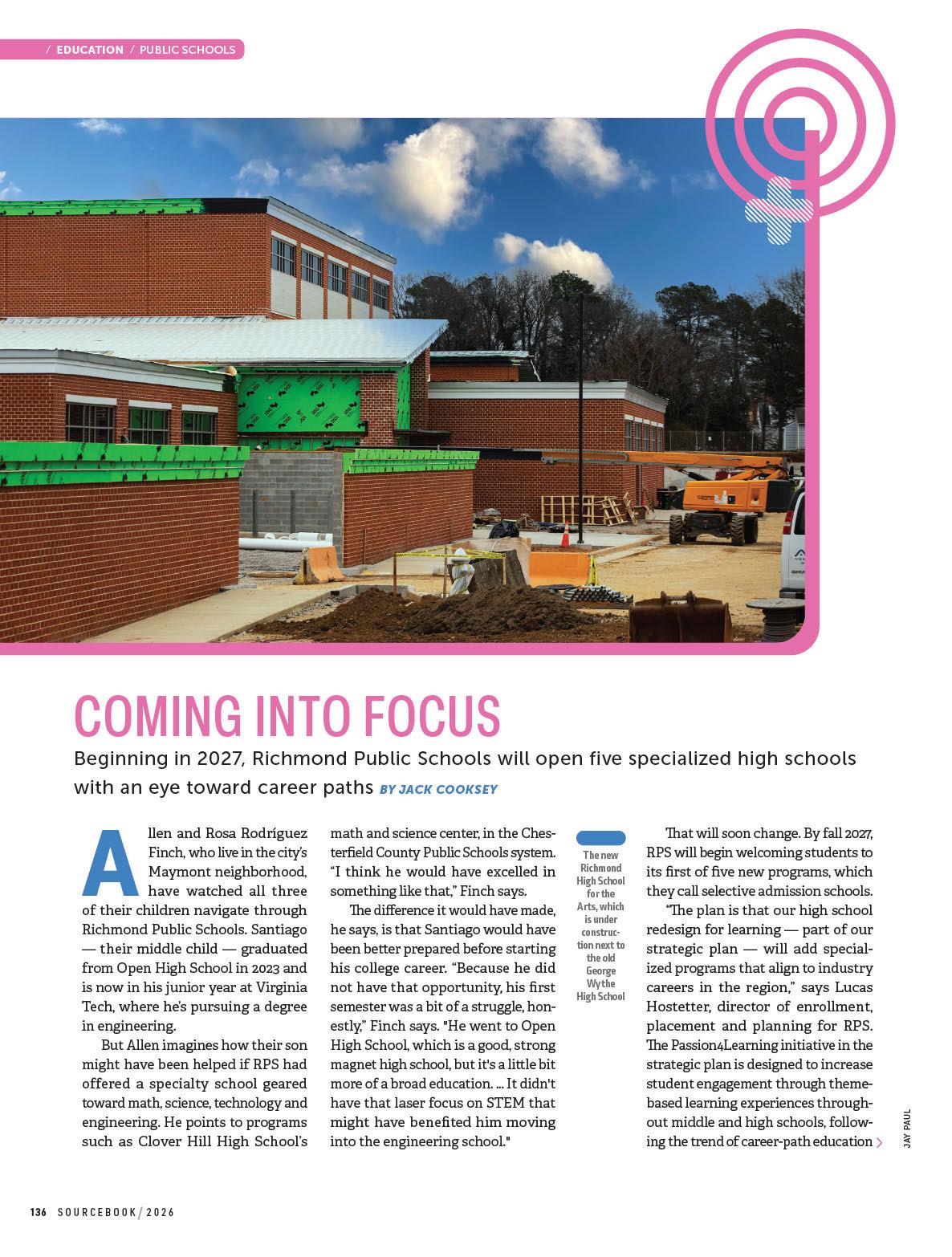 / EDUCATION / PUBLIC SCHOOLS

COMING INTO FOCUS

Beginning in 2027, Richmond Public Schools will open five specialized high schools with an eye toward career paths BY JACK COOKSEY

Allen and Rosa Rodríguez Finch, who live in the city's Maymont neighborhood, have watched all three of their children navigate through Richmond Public Schools. Santiago — their middle child — graduated from Open High School in 2023 and is now in his junior year at Virginia Tech, where he's pursuing a degree in engineering.

But Allen imagines how their son might have been helped if RPS had offered a specialty school geared toward math, science, technology and engineering. He points to programs such as Clover Hill High School's math and science center, in the Chesterfield County Public Schools system. "I think he would have excelled in something like that," Finch says.

The difference it would have made, he says, is that Santiago would have been better prepared before starting his college career. "Because he did not have that opportunity, his first semester was a bit of a struggle, honestly," Finch says. "He went to Open High School, which is a good, strong magnet high school, but it's a little bit more of a broad education. ... It didn't have that laser focus on STEM that might have benefited him moving into the engineering school."

The new Richmond High School for the Arts, which is under construction next to the old George Wythe High School

That will soon change. By fall 2027, RPS will begin welcoming students to its first of five new programs, which they call selective admission schools.

"The plan is that our high school redesign for learning — part of our strategic plan — will add specialized programs that align to industry careers in the region," says Lucas Hostetter, director of enrollment, placement and planning for RPS. The Passion4Learning initiative in the strategic plan is designed to increase student engagement through theme-based learning experiences throughout middle and high schools, following the trend of career-path education

JAY PAUL

136 SOURCEBOOK / 2026